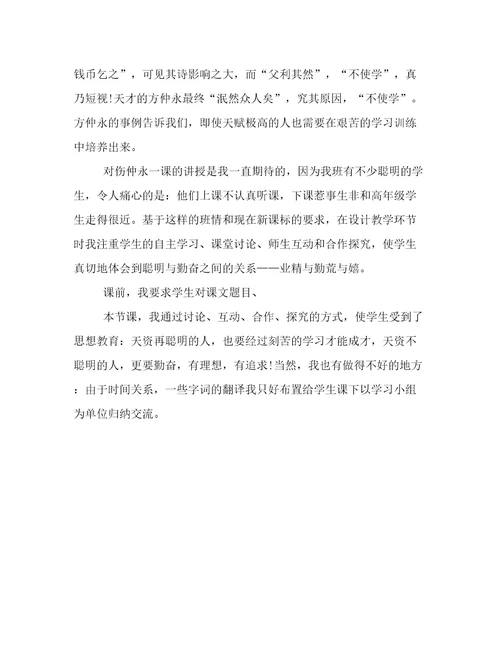 钱币乞之”，可见其诗影响之大，而“父利其然”，“不使学”，真乃短视!天才的方仲永最终“泯然众人矣”，究其原因，“不使学”。方仲永的事例告诉我们，即使天赋极高的人也需要在艰苦的学习训练中培养出来。

对伤仲永一课的讲授是我一直期待的，因为我班有不少聪明的学生，令人痛心的是：他们上课不认真听课，下课惹事生非和高年级学生走得很近。基于这样的班情和现在新课标的要求，在设计教学环节时我注重学生的自主学习、课堂讨论、师生互动和合作探究，使学生真切地体会到聪明与勤奋之间的关系——业精与勤荒与嬉。

课前，我要求学生对课文题目、

本节课，我通过讨论、互动、合作、探究的方式，使学生受到了思想教育：天资再聪明的人，也要经过刻苦的学习才能成才，天资不聪明的人，更要勤奋，有理想，有追求!当然，我也有做得不好的地方：由于时间关系，一些字词的翻译我只好布置给学生课下以学习小组为单位归纳交流。